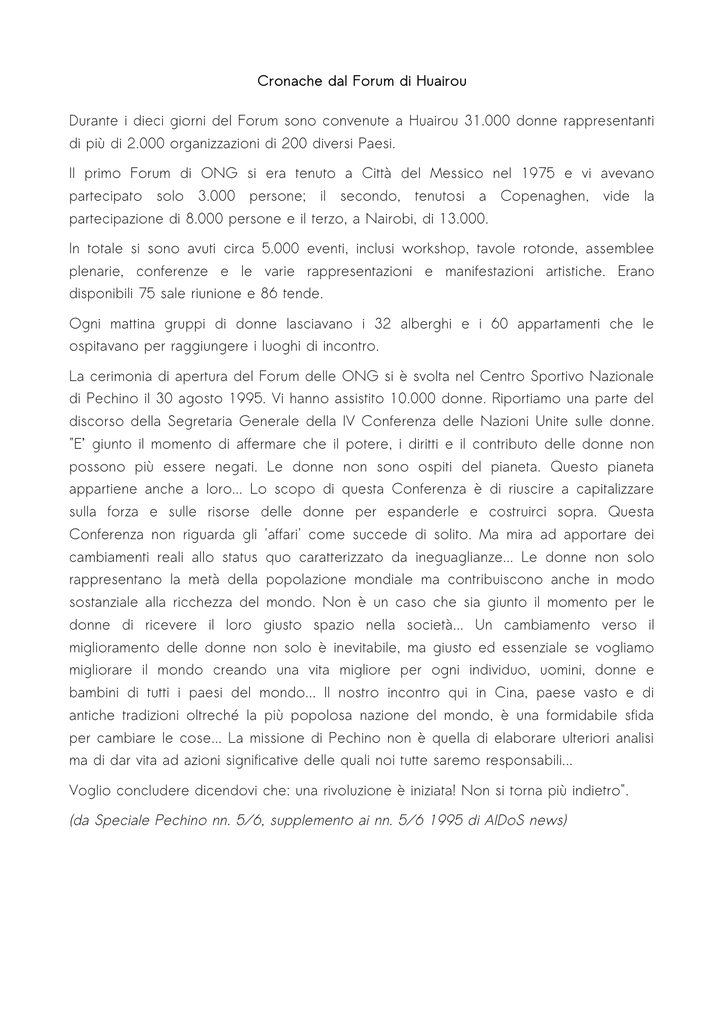 Cronache dal Forum di Huairou

Durante i dieci giorni del Forum sono convenute a Huairou 31.000 donne rappresentanti di più di 2.000 organizzazioni di 200 diversi Paesi.

Il primo Forum di ONG si era tenuto a Città del Messico nel 1975 e vi avevano partecipato solo 3.000 persone; il secondo, tenutosi a Copenaghen, vide la partecipazione di 8.000 persone e il terzo, a Nairobi, di 13.000.

In totale si sono avuti circa 5.000 eventi, inclusi workshop, tavole rotonde, assemblee plenarie, conferenze e le varie rappresentazioni e manifestazioni artistiche. Erano disponibili 75 sale riunione e 86 tende.

Ogni mattina gruppi di donne lasciavano i 32 alberghi e i 60 appartamenti che le ospitavano per raggiungere i luoghi di incontro.

La cerimonia di apertura del Forum delle ONG si è svolta nel Centro Sportivo Nazionale di Pechino il 30 agosto 1995. Vi hanno assistito 10.000 donne. Riportiamo una parte del discorso della Segretaria Generale della IV Conferenza delle Nazioni Unite sulle donne. "E' giunto il momento di affermare che il potere, i diritti e il contributo delle donne non possono più essere negati. Le donne non sono ospiti del pianeta. Questo pianeta appartiene anche a loro... Lo scopo di questa Conferenza è di riuscire a capitalizzare sulla forza e sulle risorse delle donne per espanderle e costruirci sopra. Questa Conferenza non riguarda gli 'affari' come succede di solito. Ma mira ad apportare dei cambiamenti reali allo status quo caratterizzato da ineguaglianze... Le donne non solo rappresentano la metà della popolazione mondiale ma contribuiscono anche in modo sostanziale alla ricchezza del mondo. Non è un caso che sia giunto il momento per le donne di ricevere il loro giusto spazio nella società... Un cambiamento verso il miglioramento delle donne non solo è inevitabile, ma giusto ed essenziale se vogliamo migliorare il mondo creando una vita migliore per ogni individuo, uomini, donne e bambini di tutti i paesi del mondo... Il nostro incontro qui in Cina, paese vasto e di antiche tradizioni oltreché la più popolosa nazione del mondo, è una formidabile sfida per cambiare le cose... La missione di Pechino non è quella di elaborare ulteriori analisi ma di dar vita ad azioni significative delle quali noi tutte saremo responsabili...

Voglio concludere dicendovi che: una rivoluzione è iniziata! Non si torna più indietro".

(da Speciale Pechino nn. 5/6, supplemento ai nn. 5/6 1995 di AIDoS news)